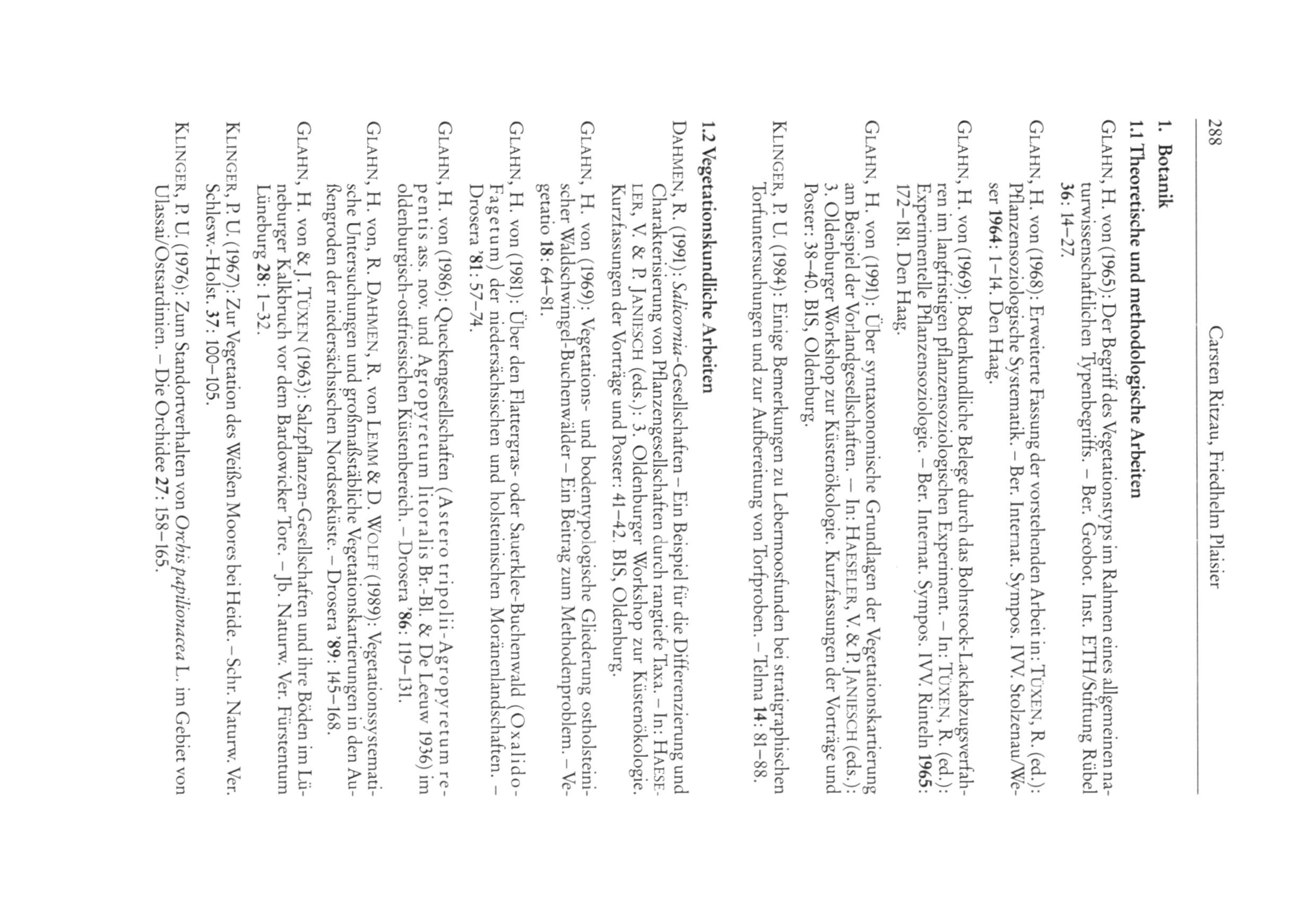 288 Carsten Ritzau, Friedhelm Plaisier

1. Botanik

1.1 Theoretische und methodologische Arbeiten

GLAHN, H. von (1965): Der Begriff des Vegetationstyps im Rahmen eines allgemeinen naturwissenschaftlichen Typenbegriffs. – Ber. Geobot. Inst. ETH/Stiftung Rübel 36: 14–27.

GLAHN, H. von (1968): Erweiterte Fassung der vorstehenden Arbeit in: TÜXEN, R. (ed.): Pflanzensoziologische Systematik. – Ber. Internat. Sympos. IVV. Stolzenau/Weser 1964: 1–14. Den Haag.

GLAHN, H. von (1969): Bodenkundliche Belege durch das Bohrstock-Lackabzugsverfahren im langfristigen pflanzensoziologischen Experiment. – In: TÜXEN, R. (ed.): Experimentelle Pflanzensoziologie. – Ber. Internat. Sympos. IVV. Rinteln 1965: 172–181. Den Haag.

GLAHN, H. von (1991): Über syntaxonomische Grundlagen der Vegetationskartierung am Beispiel der Vorlandgesellschaften. – In: HAESELER, V. & P. JANIESCH (eds.): 3. Oldenburger Workshop zur Küstenökologie. Kurzfassungen der Vorträge und Poster: 38–40. BIS, Oldenburg.

KLINGER, P. U. (1984): Einige Bemerkungen zu Lebermoosfunden bei stratigraphischen Torfuntersuchungen und zur Aufbereitung von Torfproben. – Telma 14: 81–88.

1.2 Vegetationskundliche Arbeiten

DAHMEN, R. (1991): Salicornia-Gesellschaften – Ein Beispiel für die Differenzierung und Charakterisierung von Pflanzengesellschaften durch rangtiefe Taxa. – In: HAESELER, V. & P. JANIESCH (eds.): 3. Oldenburger Workshop zur Küstenökologie. Kurzfassungen der Vorträge und Poster: 41–42. BIS, Oldenburg.

GLAHN, H. von (1969): Vegetations- und bodentypologische Gliederung ostholsteinischer Waldschwingel-Buchenwälder – Ein Beitrag zum Methodenproblem. – Vegetatio 18: 64–81.

GLAHN, H. von (1981): Über den Flattergras- oder Sauerklee-Buchenwald (Oxalido-Fagetum) der niedersächsischen und holsteinischen Moränenlandschaften. – Drosera '81: 57–74.

GLAHN, H. von (1986): Queckengesellschaften (Astero tripolii-Agropyretum repentis ass. nov. und Agropyretum litoralis Br.-Bl. & De Leeuw 1936) im oldenburgisch-ostfriesischen Küstenbereich. – Drosera '86: 119–131.

GLAHN, H. von, R. DAHMEN, R. von LEMM & D. WOLFF (1989): Vegetationssystematische Untersuchungen und großmaßstäbliche Vegetationskartierungen in den Außengroden der niedersächsischen Nordseeküste. – Drosera '89: 145–168.

GLAHN, H. von & J. TÜXEN (1963): Salzpflanzen-Gesellschaften und ihre Böden im Lüneburger Kalkbruch vor dem Bardowicker Tore. – Jb. Naturw. Ver. Fürstentum Lüneburg 28: 1–32.

KLINGER, P. U. (1967): Zur Vegetation des Weißen Moores bei Heide. – Schr. Naturw. Ver. Schlesw.-Holst. 37: 100–105.

KLINGER, P. U. (1976): Zum Standortverhalten von Orchis papilionacea L. im Gebiet von Ulassai/Ostsardinien. – Die Orchidee 27: 158–165.